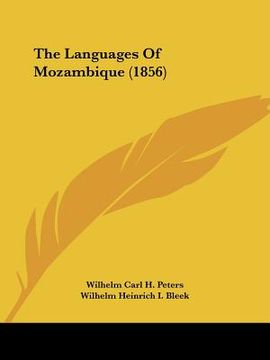 The Languages Of Mozambique (1856)

Wilhelm Carl H. Peters
Wilhelm Heinrich I. Bleek